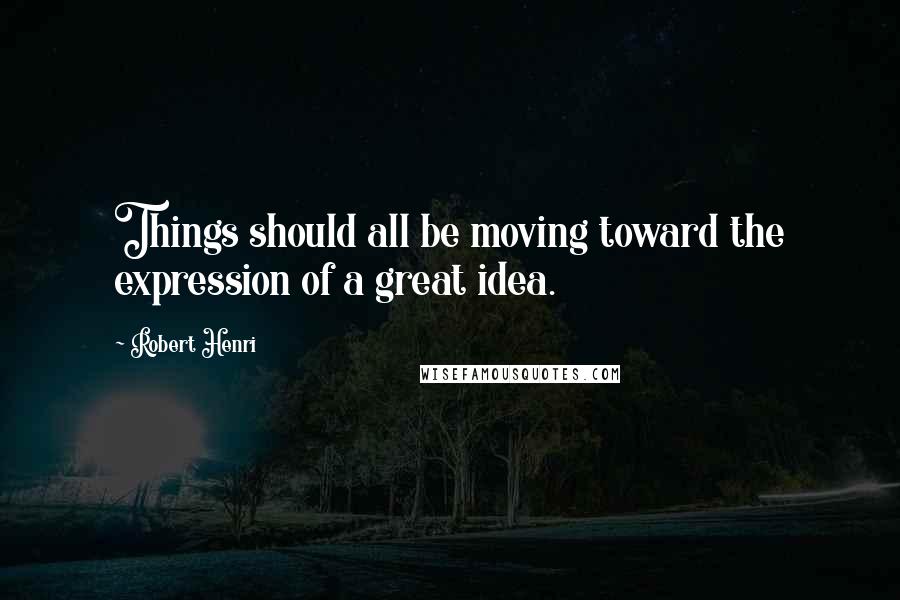 Things should all be moving toward the expression of a great idea.

~ Robert Henri

WISEFAMOUSQUOTES.COM